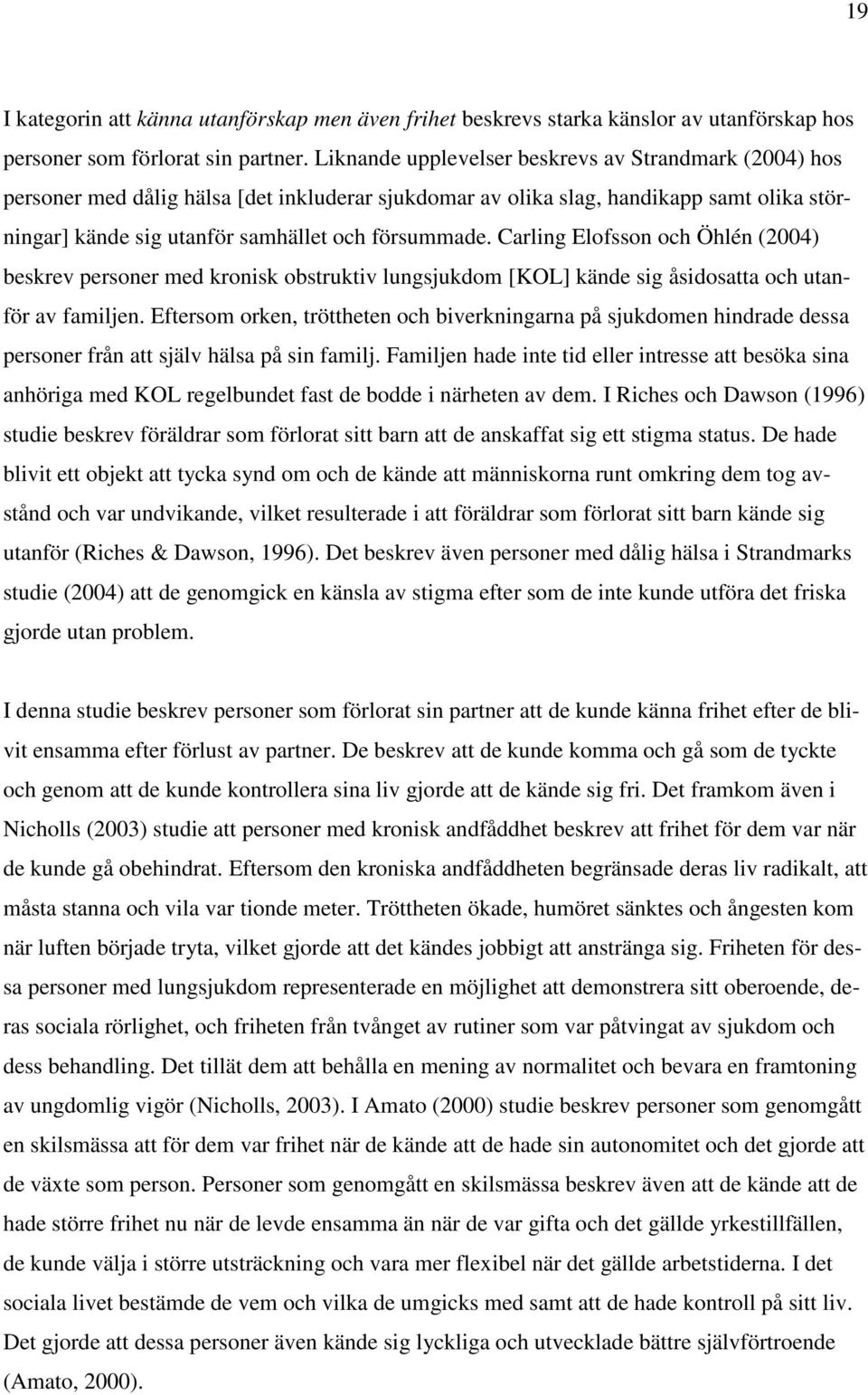 19

I kategorin att känna utanförskap men även frihet beskrevs starka känslor av utanförskap hos personer som förlorat sin partner. Liknande upplevelser beskrevs av Strandmark (2004) hos personer med dålig hälsa [det inkluderar sjukdomar av olika slag, handikapp samt olika störningar] kände sig utanför samhället och försummade. Carling Elofsson och Öhlén (2004) beskrev personer med kronisk obstruktiv lungsjukdom [KOL] kände sig åsidosatta och utanför av familjen. Eftersom orken, tröttheten och biverkningarna på sjukdomen hindrade dessa personer från att själv hälsa på sin familj. Familjen hade inte tid eller intresse att besöka sina anhöriga med KOL regelbundet fast de bodde i närheten av dem. I Riches och Dawson (1996) studie beskrev föräldrar som förlorat sitt barn att de anskaffat sig ett stigma status. De hade blivit ett objekt att tycka synd om och de kände att människorna runt omkring dem tog avstånd och var undvikande, vilket resulterade i att föräldrar som förlorat sitt barn kände sig utanför (Riches & Dawson, 1996). Det beskrev även personer med dålig hälsa i Strandmarks studie (2004) att de genomgick en känsla av stigma efter som de inte kunde utföra det friska gjorde utan problem.

I denna studie beskrev personer som förlorat sin partner att de kunde känna frihet efter de blivit ensamma efter förlust av partner. De beskrev att de kunde komma och gå som de tyckte och genom att de kunde kontrollera sina liv gjorde att de kände sig fri. Det framkom även i Nicholls (2003) studie att personer med kronisk andfåddhet beskrev att frihet för dem var när de kunde gå obehindrat. Eftersom den kroniska andfåddheten begränsade deras liv radikalt, att måsta stanna och vila var tionde meter. Tröttheten ökade, humöret sänktes och ångesten kom när luften började tryta, vilket gjorde att det kändes jobbigt att anstränga sig. Friheten för dessa personer med lungsjukdom representerade en möjlighet att demonstrera sitt oberoende, deras sociala rörlighet, och friheten från tvånget av rutiner som var påtvingat av sjukdom och dess behandling. Det tillät dem att behålla en mening av normalitet och bevara en framtoning av ungdomlig vigör (Nicholls, 2003). I Amato (2000) studie beskrev personer som genomgått en skilsmässa att för dem var frihet när de kände att de hade sin autonomitet och det gjorde att de växte som person. Personer som genomgått en skilsmässa beskrev även att de kände att de hade större frihet nu när de levde ensamma än när de var gifta och det gällde yrkestillfällen, de kunde välja i större utsträckning och vara mer flexibel när det gällde arbetstiderna. I det sociala livet bestämde de vem och vilka de umgicks med samt att de hade kontroll på sitt liv. Det gjorde att dessa personer även kände sig lyckliga och utvecklade bättre självförtroende (Amato, 2000).